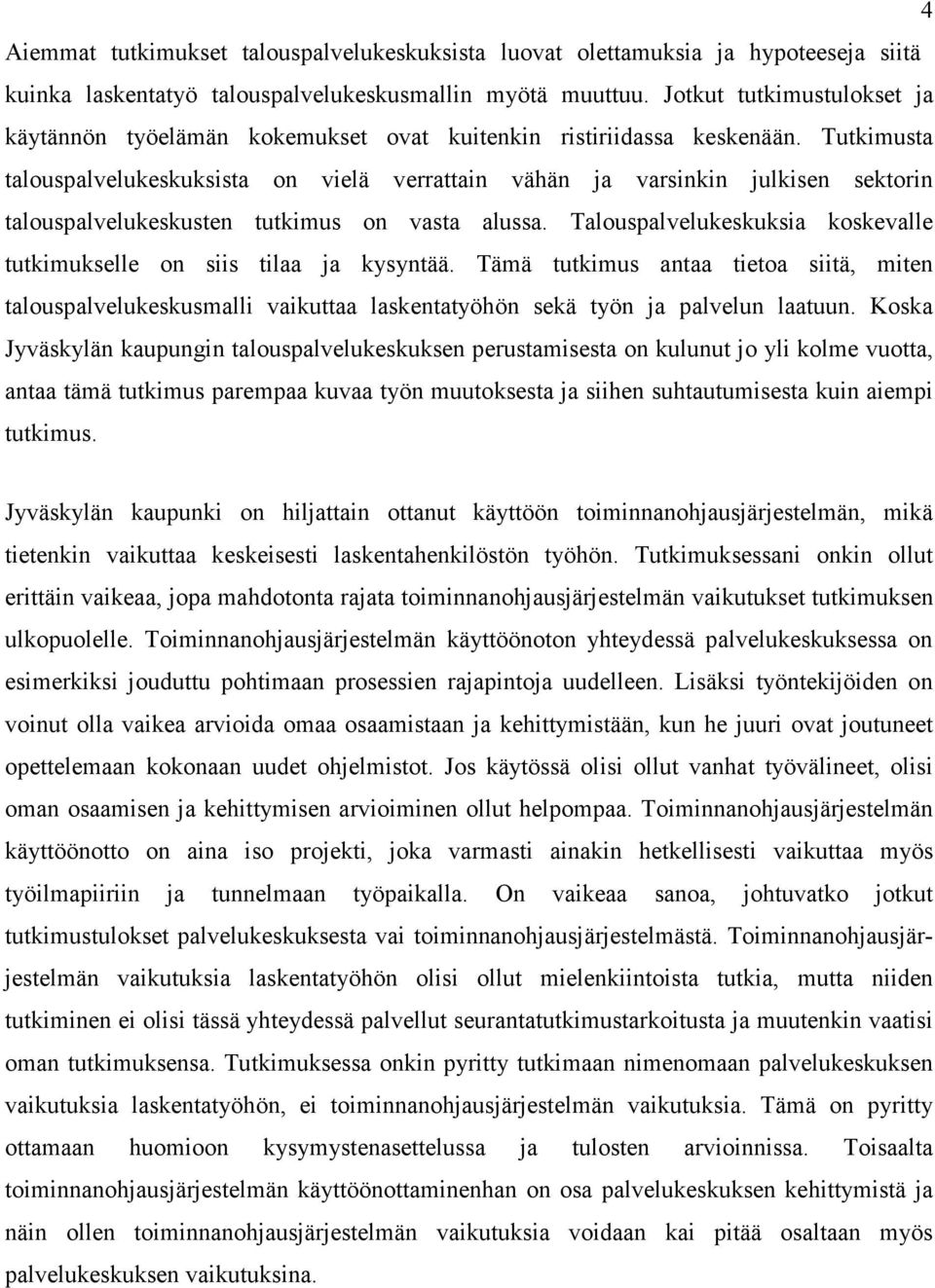 4

Aiemmat tutkimukset talouspalvelukeskuksista luovat olettamuksia ja hypoteeseja siitä kuinka laskentatyö talouspalvelukeskusmallin myötä muuttuu. Jotkut tutkimustulokset ja käytännön työelämän kokemukset ovat kuitenkin ristiriidassa keskenään. Tutkimusta talouspalvelukeskuksista on vielä verrattain vähän ja varsinkin julkisen sektorin talouspalvelukeskusten tutkimus on vasta alussa. Talouspalvelukeskuksia koskevalle tutkimukselle on siis tilaa ja kysyntää. Tämä tutkimus antaa tietoa siitä, miten talouspalvelukeskusmalli vaikuttaa laskentatyöhön sekä työn ja palvelun laatuun. Koska Jyväskylän kaupungin talouspalvelukeskuksen perustamisesta on kulunut jo yli kolme vuotta, antaa tämä tutkimus parempaa kuvaa työn muutoksesta ja siihen suhtautumisesta kuin aiempi tutkimus.

Jyväskylän kaupunki on hiljattain ottanut käyttöön toiminnanohjausjärjestelmän, mikä tietenkin vaikuttaa keskeisesti laskentahenkilöstön työhön. Tutkimuksessani onkin ollut erittäin vaikeaa, jopa mahdotonta rajata toiminnanohjausjärjestelmän vaikutukset tutkimuksen ulkopuolelle. Toiminnanohjausjärjestelmän käyttöönoton yhteydessä palvelukeskuksessa on esimerkiksi jouduttu pohtimaan prosessien rajapintoja uudelleen. Lisäksi työntekijöiden on voinut olla vaikea arvioida omaa osaamistaan ja kehittymistään, kun he juuri ovat joutuneet opettelemaan kokonaan uudet ohjelmistot. Jos käytössä olisi ollut vanhat työvälineet, olisi oman osaamisen ja kehittymisen arvioiminen ollut helpompaa. Toiminnanohjausjärjestelmän käyttöönotto on aina iso projekti, joka varmasti ainakin hetkellisesti vaikuttaa myös työilmapiiriin ja tunnelmaan työpaikalla. On vaikeaa sanoa, johtuvatko jotkut tutkimustulokset palvelukeskuksesta vai toiminnanohjausjärjestelmästä. Toiminnanohjausjärjestelmän vaikutuksia laskentatyöhön olisi ollut mielenkiintoista tutkia, mutta niiden tutkiminen ei olisi tässä yhteydessä palvellut seurantatutkimustarkoitusta ja muutenkin vaatisi oman tutkimuksensa. Tutkimuksessa onkin pyritty tutkimaan nimenomaan palvelukeskuksen vaikutuksia laskentatyöhön, ei toiminnanohjausjärjestelmän vaikutuksia. Tämä on pyritty ottamaan huomioon kysymystenasettelussa ja tulosten arvioinnissa. Toisaalta toiminnanohjausjärjestelmän käyttöönottaminenhan on osa palvelukeskuksen kehittymistä ja näin ollen toiminnanohjausjärjestelmän vaikutuksia voidaan kai pitää osaltaan myös palvelukeskuksen vaikutuksina.